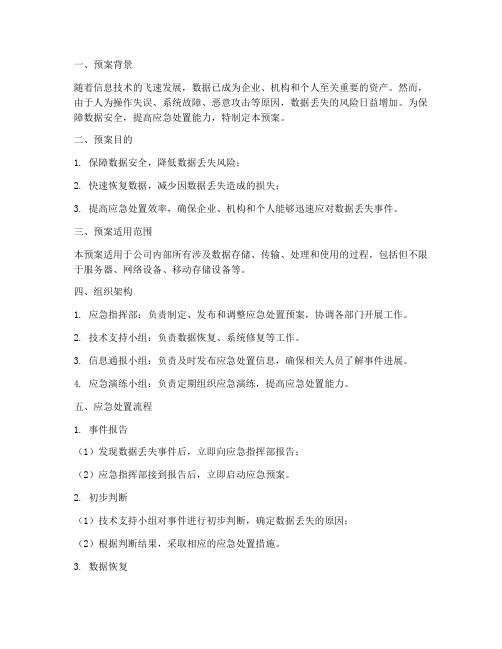 一、预案背景

随着信息技术的飞速发展，数据已成为企业、机构和个人至关重要的资产。然而，由于人为操作失误、系统故障、恶意攻击等原因，数据丢失的风险日益增加。为保障数据安全，提高应急处置能力，特制定本预案。

二、预案目的

1. 保障数据安全，降低数据丢失风险；

2. 快速恢复数据，减少因数据丢失造成的损失；

3. 提高应急处置效率，确保企业、机构和个人能够迅速应对数据丢失事件。

三、预案适用范围

本预案适用于公司内部所有涉及数据存储、传输、处理和使用的过程，包括但不限于服务器、网络设备、移动存储设备等。

四、组织架构

1. 应急指挥部：负责制定、发布和调整应急处置预案，协调各部门开展工作。

2. 技术支持小组：负责数据恢复、系统修复等工作。

3. 信息通报小组：负责及时发布应急处置信息，确保相关人员了解事件进展。

4. 应急演练小组：负责定期组织应急演练，提高应急处置能力。

五、应急处置流程

1. 事件报告

（1）发现数据丢失事件后，立即向应急指挥部报告；

（2）应急指挥部接到报告后，立即启动应急预案。

2. 初步判断

（1）技术支持小组对事件进行初步判断，确定数据丢失的原因；

（2）根据判断结果，采取相应的应急处置措施。

3. 数据恢复